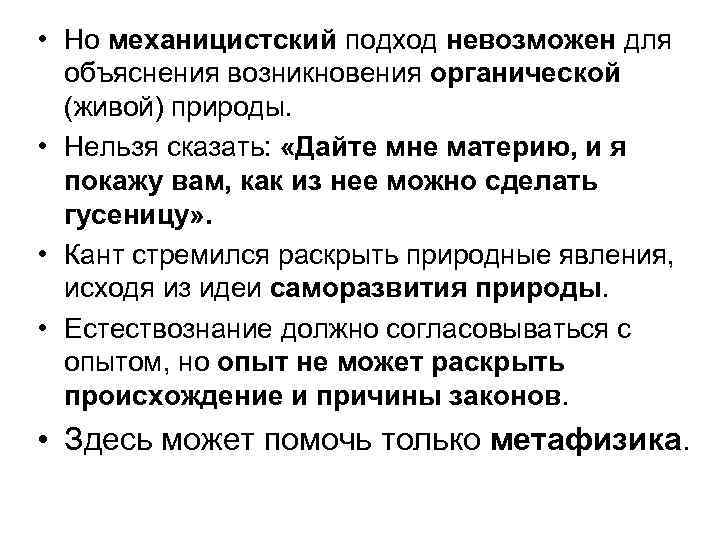 • Но механицистский подход невозможен для объяснения возникновения органической (живой) природы.

• Нельзя сказать: «Дайте мне материю, и я покажу вам, как из нее можно сделать гусеницу».

• Кант стремился раскрыть природные явления, исходя из идеи саморазвития природы.

• Естествознание должно согласовываться с опытом, но опыт не может раскрыть происхождение и причины законов.

• Здесь может помочь только метафизика.